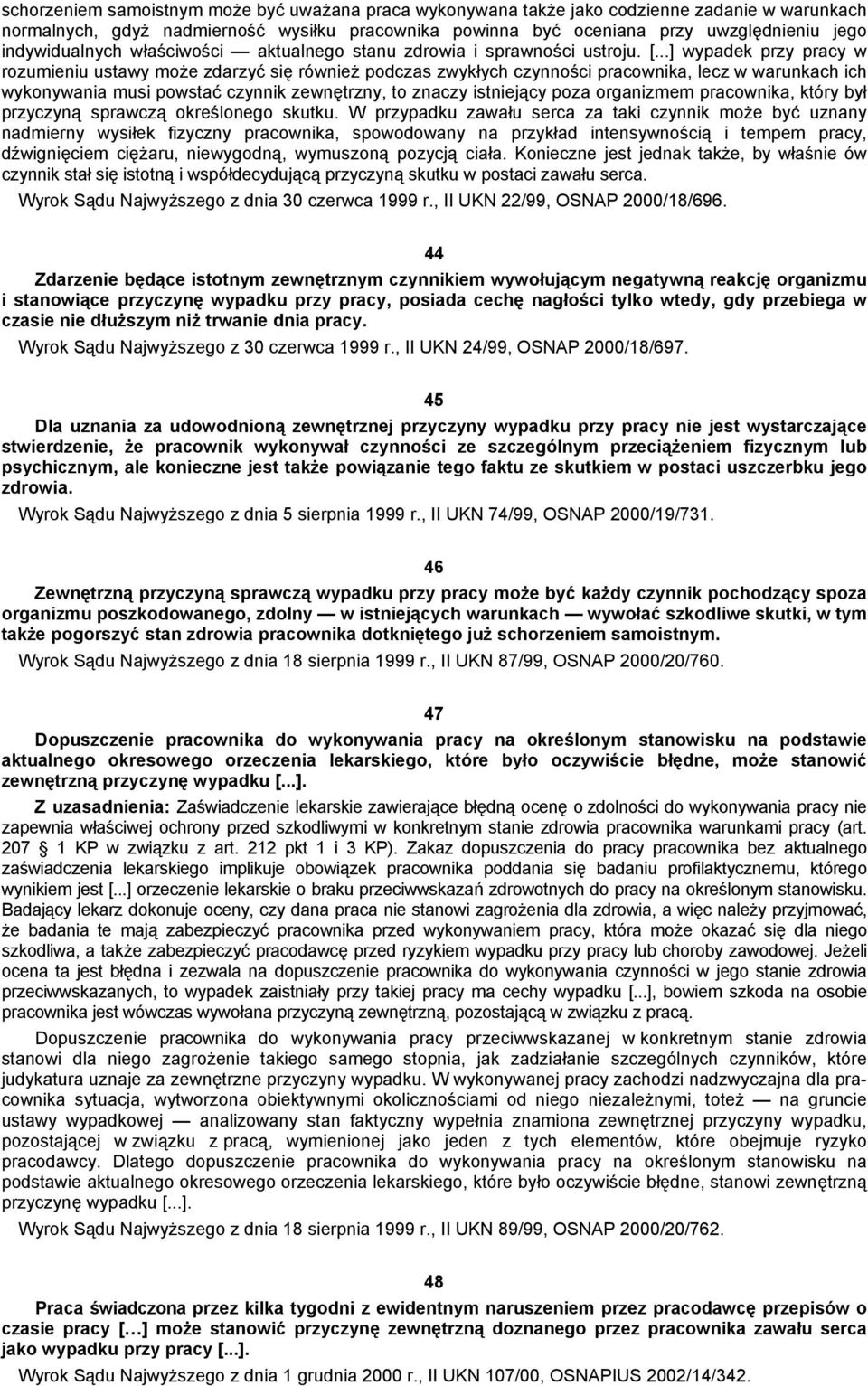 schorzeniem samoistnym może być uważana praca wykonywana także jako codzienne zadanie w warunkach normalnych, gdyż nadmierność wysiłku pracownika powinna być oceniana przy uwzględnieniu jego indywidualnych właściwości — aktualnego stanu zdrowia i sprawności ustroju. [...] wypadek przy pracy w rozumieniu ustawy może zdarzyć się również podczas zwykłych czynności pracownika, lecz w warunkach ich wykonywania musi powstać czynnik zewnętrzny, to znaczy istniejący poza organizmem pracownika, który był przyczyną sprawczą określonego skutku. W przypadku zawału serca za taki czynnik może być uznany nadmierny wysiłek fizyczny pracownika, spowodowany na przykład intensywnością i tempem pracy, dźwignięciem ciężaru, niewygodną, wymuszoną pozycją ciała. Konieczne jest jednak także, by właśnie ów czynnik stał się istotną i współdecydującą przyczyną skutku w postaci zawału serca.

Wyrok Sądu Najwyższego z dnia 30 czerwca 1999 r., II UKN 22/99, OSNAP 2000/18/696.

44

Zdarzenie będące istotnym zewnętrznym czynnikiem wywołującym negatywną reakcję organizmu i stanowiące przyczynę wypadku przy pracy, posiada cechę nagłości tylko wtedy, gdy przebiega w czasie nie dłuższym niż trwanie dnia pracy.

Wyrok Sądu Najwyższego z 30 czerwca 1999 r., II UKN 24/99, OSNAP 2000/18/697.

45

Dla uznania za udowodnioną zewnętrznej przyczyny wypadku przy pracy nie jest wystarczające stwierdzenie, że pracownik wykonywał czynności ze szczególnym przeciążeniem fizycznym lub psychicznym, ale konieczne jest także powiązanie tego faktu ze skutkiem w postaci uszczerbku jego zdrowia.

Wyrok Sądu Najwyższego z dnia 5 sierpnia 1999 r., II UKN 74/99, OSNAP 2000/19/731.

46

Zewnętrzną przyczyną sprawczą wypadku przy pracy może być każdy czynnik pochodzący spoza organizmu poszkodowanego, zdolny — w istniejących warunkach — wywołać szkodliwe skutki, w tym także pogorszyć stan zdrowia pracownika dotkniętego już schorzeniem samoistnym.

Wyrok Sądu Najwyższego z dnia 18 sierpnia 1999 r., II UKN 87/99, OSNAP 2000/20/760.

47

Dopuszczenie pracownika do wykonywania pracy na określonym stanowisku na podstawie aktualnego okresowego orzeczenia lekarskiego, które było oczywiście błędne, może stanowić zewnętrzną przyczynę wypadku [...].

Z uzasadnienia: Zaświadczenie lekarskie zawierające błędną ocenę o zdolności do wykonywania pracy nie zapewnia właściwej ochrony przed szkodliwymi w konkretnym stanie zdrowia pracownika warunkami pracy (art. 207 § 1 KP w związku z art. 212 pkt 1 i 3 KP). Zakaz dopuszczenia do pracy pracownika bez aktualnego zaświadczenia lekarskiego implikuje obowiązek pracownika poddania się badaniu profilaktycznemu, którego wynikiem jest [...] orzeczenie lekarskie o braku przeciwwskazań zdrowotnych do pracy na określonym stanowisku. Badający lekarz dokonuje oceny, czy dana praca nie stanowi zagrożenia dla zdrowia, a więc należy przyjmować, że badania te mają zabezpieczyć pracownika przed wykonywaniem pracy, która może okazać się dla niego szkodliwa, a także zabezpieczyć pracodawcę przed ryzykiem wypadku przy pracy lub choroby zawodowej. Jeżeli ocena ta jest błędna i zezwala na dopuszczenie pracownika do wykonywania czynności w jego stanie zdrowia przeciwwskazanych, to wypadek zaistniały przy takiej pracy ma cechy wypadku [...], bowiem szkoda na osobie pracownika jest wówczas wywołana przyczyną zewnętrzną, pozostającą w związku z pracą.

Dopuszczenie pracownika do wykonywania pracy przeciwwskazanej w konkretnym stanie zdrowia stanowi dla niego zagrożenie takiego samego stopnia, jak zadziałanie szczególnych czynników, które judykatura uznaje za zewnętrzne przyczyny wypadku. W wykonywanej pracy zachodzi nadzwyczajna dla pracownika sytuacja, wytworzona obiektywnymi okolicznościami od niego niezależnymi, toteż — na gruncie ustawy wypadkowej — analizowany stan faktyczny wypełnia znamiona zewnętrznej przyczyny wypadku, pozostającej w związku z pracą, wymienionej jako jeden z tych elementów, które obejmuje ryzyko pracodawcy. Dlatego dopuszczenie pracownika do wykonywania pracy na określonym stanowisku na podstawie aktualnego okresowego orzeczenia lekarskiego, które było oczywiście błędne, stanowi zewnętrzną przyczynę wypadku [...].

Wyrok Sądu Najwyższego z dnia 18 sierpnia 1999 r., II UKN 89/99, OSNAP 2000/20/762.

48

Praca świadczona przez kilka tygodni z ewidentnym naruszeniem przez pracodawcę przepisów o czasie pracy […] może stanowić przyczynę zewnętrzną doznanego przez pracownika zawału serca jako wypadku przy pracy [...].

Wyrok Sądu Najwyższego z dnia 1 grudnia 2000 r., II UKN 107/00, OSNAPIUS 2002/14/342.